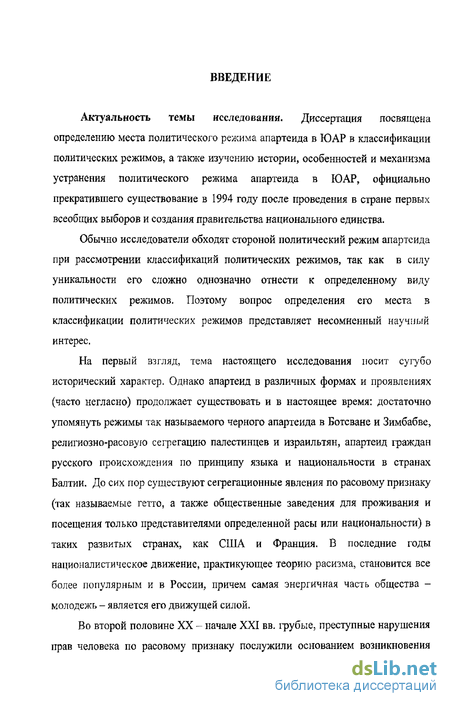 ВВЕДЕНИЕ

Актуальность темы исследования. Диссертация посвящена определению места политического режима апартеида в ЮАР в классификации политических режимов, а также изучению истории, особенностей и механизма устранения политического режима апартеида в ЮАР, официально прекратившего существование в 1994 году после проведения в стране первых всеобщих выборов и создания правительства национального единства.

Обычно исследователи обходят стороной политический режим апартеида при рассмотрении классификаций политических режимов, так как в силу уникальности его сложно однозначно отнести к определенному виду политических режимов. Поэтому вопрос определения его места в классификации политических режимов представляет несомненный научный интерес.

На первый взгляд, тема настоящего исследования носит сугубо исторический характер. Однако апартеид в различных формах и проявлениях (часто негласно) продолжает существовать и в настоящее время: достаточно упомянуть режимы так называемого черного апартеида в Ботсване и Зимбабве, религиозно-расовую сегрегацию палестинцев и израильтян, апартеид граждан русского происхождения по принципу языка и национальности в странах Балтии. До сих пор существуют сегрегационные явления по расовому признаку (так называемые гетто, а также общественные заведения для проживания и посещения только представителями определенной расы или национальности) в таких развитых странах, как США и Франция. В последние годы националистическое движение, практикующее теорию расизма, становится все более популярным и в России, причем самая энергичная часть общества – молодежь – является его движущей силой.

Во второй половине XX – начале XXI вв. грубые, преступные нарушения прав человека по расовому признаку послужили основанием возникновения

dsLib.net
библиотека диссертаций